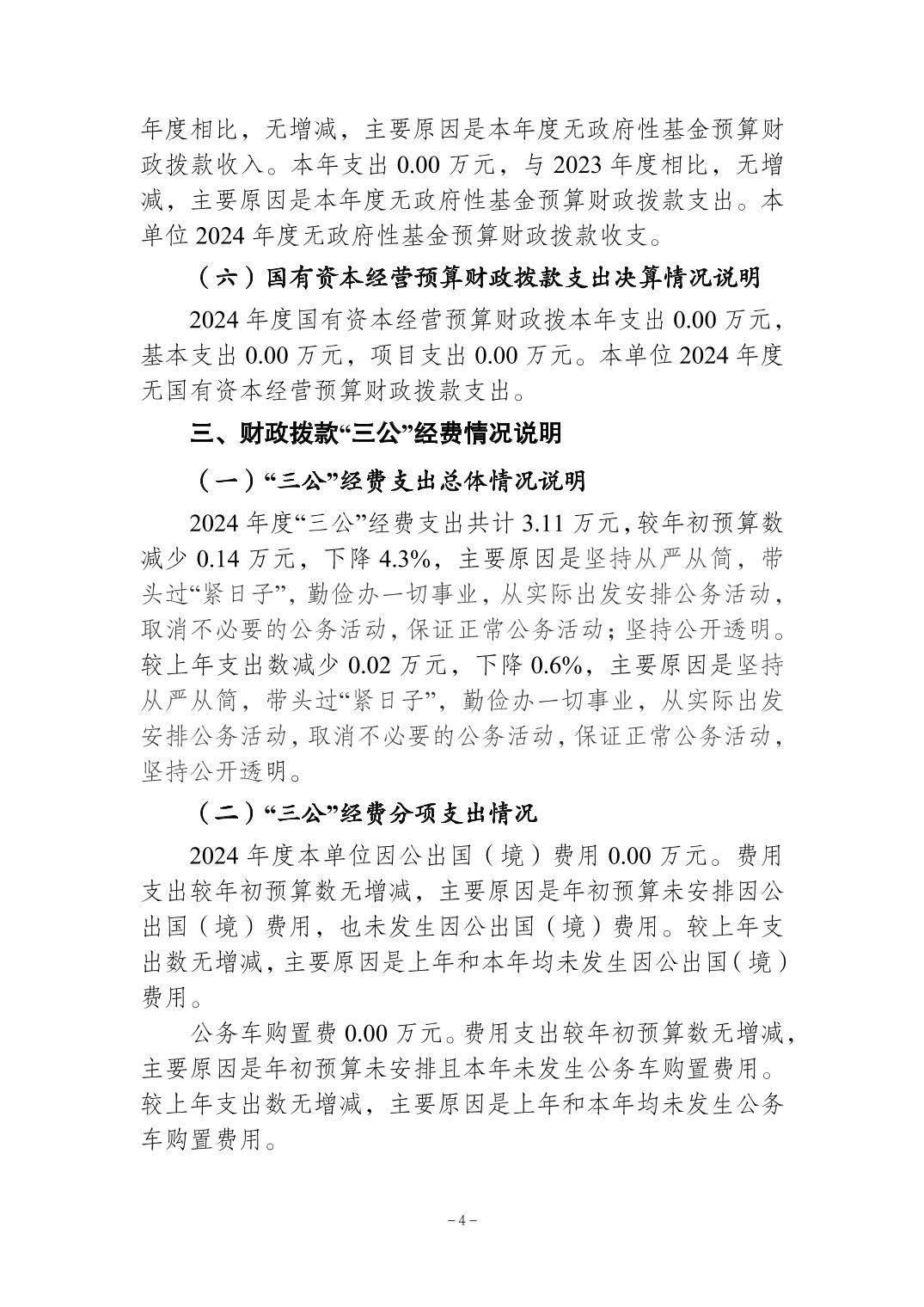 年度相比，无增减，主要原因是本年度无政府性基金预算财政拨款收入。本年支出 0.00 万元，与 2023 年度相比，无增减，主要原因是本年度无政府性基金预算财政拨款支出。本单位 2024 年度无政府性基金预算财政拨款收支。

（六）国有资本经营预算财政拨款支出决算情况说明

2024 年度国有资本经营预算财政拨本年支出 0.00 万元，基本支出 0.00 万元，项目支出 0.00 万元。本单位 2024 年度无国有资本经营预算财政拨款支出。

三、财政拨款“三公”经费情况说明

（一）“三公”经费支出总体情况说明

2024 年度“三公”经费支出共计 3.11 万元，较年初预算数减少 0.14 万元，下降 4.3%，主要原因是坚持从严从简，带头过“紧日子”，勤俭办一切事业，从实际出发安排公务活动，取消不必要的公务活动，保证正常公务活动；坚持公开透明。较上年支出数减少 0.02 万元，下降 0.6%，主要原因是坚持从严从简，带头过“紧日子”，勤俭办一切事业，从实际出发安排公务活动，取消不必要的公务活动，保证正常公务活动，坚持公开透明。

（二）“三公”经费分项支出情况

2024 年度本单位因公出国（境）费用 0.00 万元。费用支出较年初预算数无增减，主要原因是年初预算未安排因公出国（境）费用，也未发生因公出国（境）费用。较上年支出数无增减，主要原因是上年和本年均未发生因公出国（境）费用。

公务车购置费 0.00 万元。费用支出较年初预算数无增减，主要原因是年初预算未安排且本年未发生公务车购置费用。较上年支出数无增减，主要原因是上年和本年均未发生公务车购置费用。

－4－